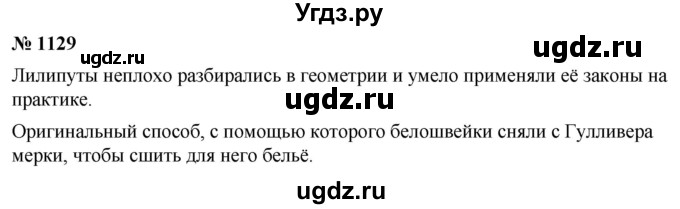 Угдз.ру

№ 1129 ugdz.ru

ugdz.ru

Лилипуты неплохо разбирались в геометрии и умело применяли её законы на практике.

ugdz.ru

Оригинальный способ, с помощью которого белошвейки сняли с Гулливера мерки, чтобы сшить для него бельё.

ugdz.ru